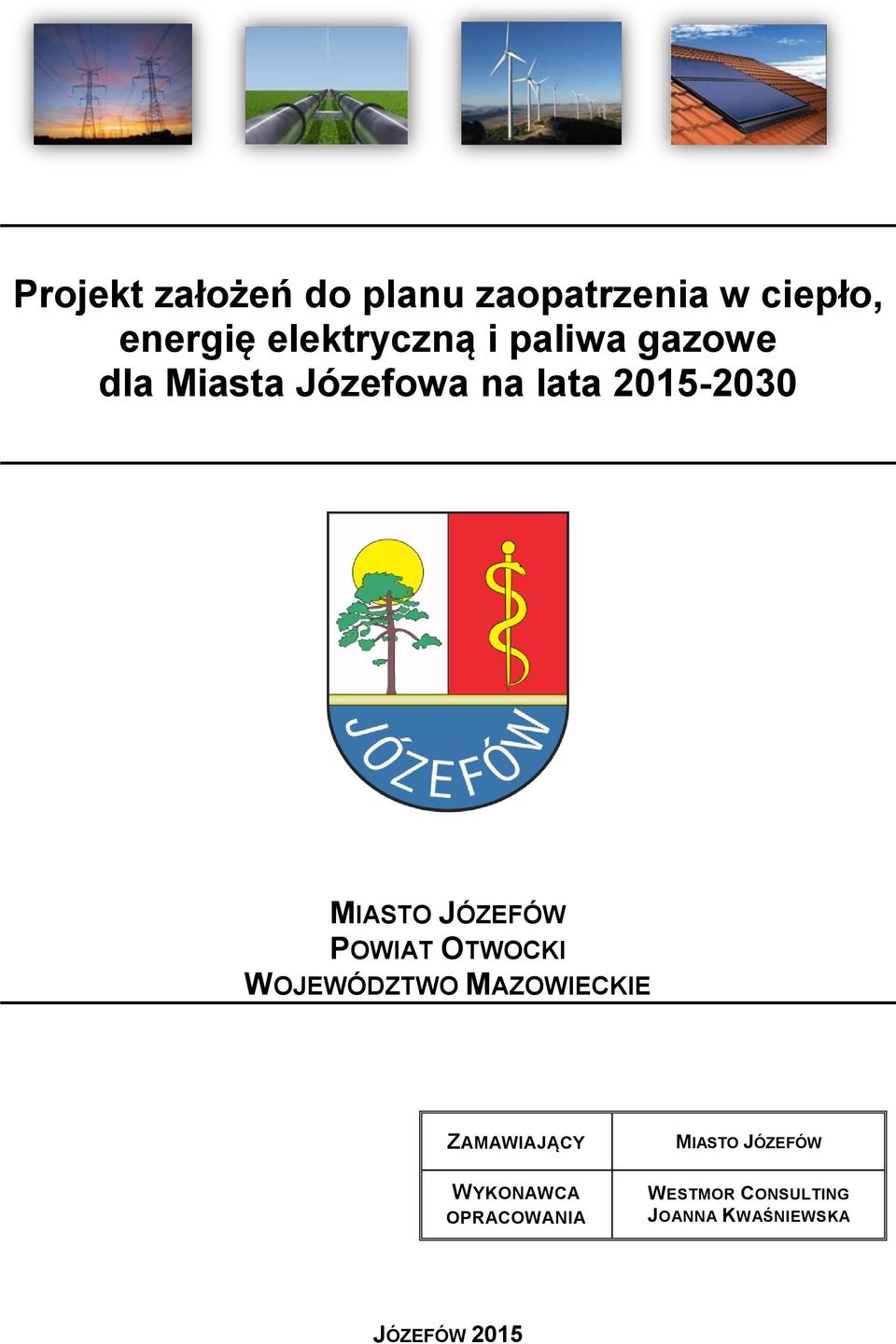 Projekt założeń do planu zaopatrzenia w ciepło, energię elektryczną i paliwa gazowe dla Miasta Józefowa na lata 2015-2030

JÓZEFÓW

MIASTO JÓZEFÓW
POWIAT OTWOCKI
WOJEWÓDZTWO MAZOWIECKIE

| ZAMAWIAJĄCY | MIASTO JÓZEFÓW |
|---|---|
| WYKONAWCA OPRACOWANIA | WESTMOR CONSULTING JOANNA KWAŚNIEWSKA |

JÓZEFÓW 2015